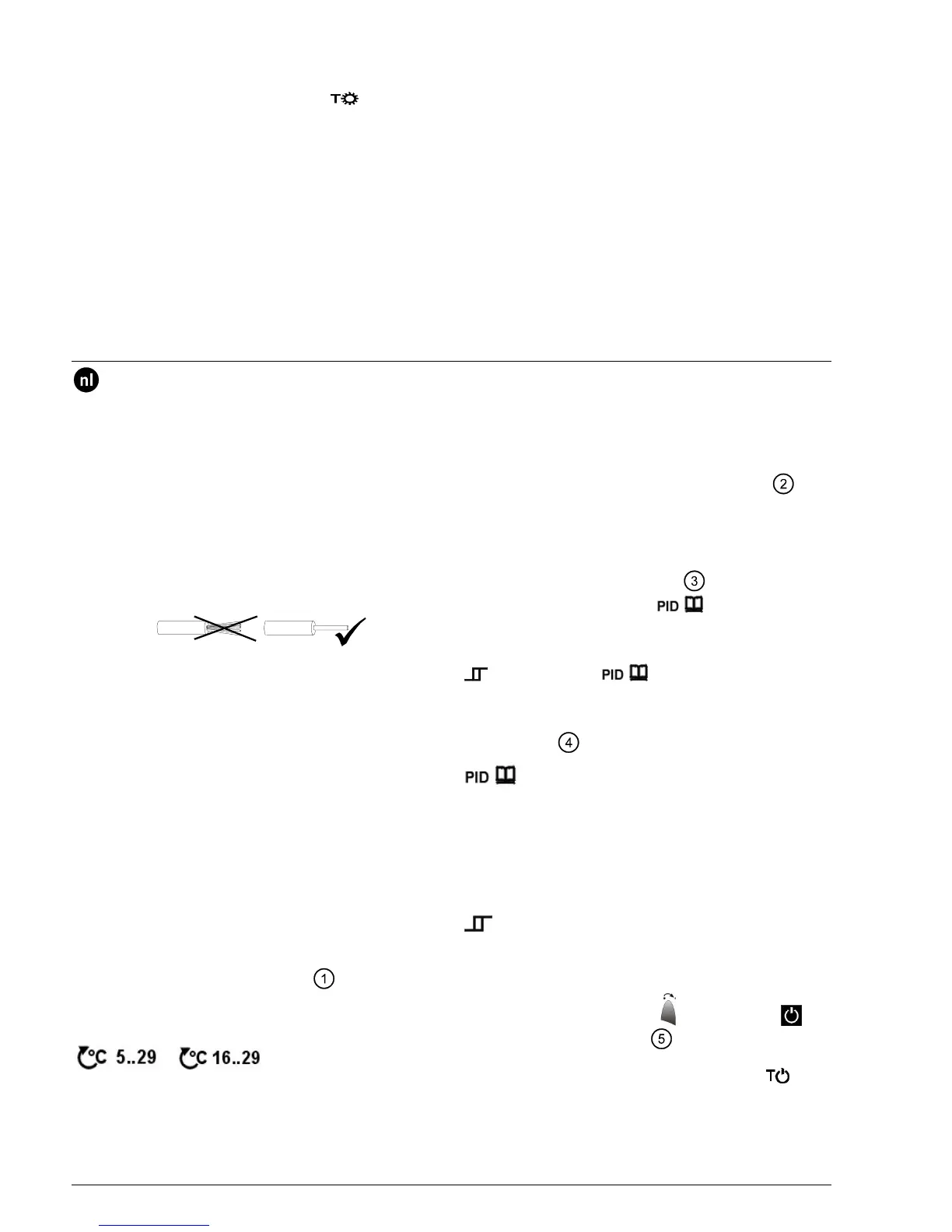 T

nl

2

3

PID

PID

4

PID

1

5

°C 5..29 °C 16..29

T